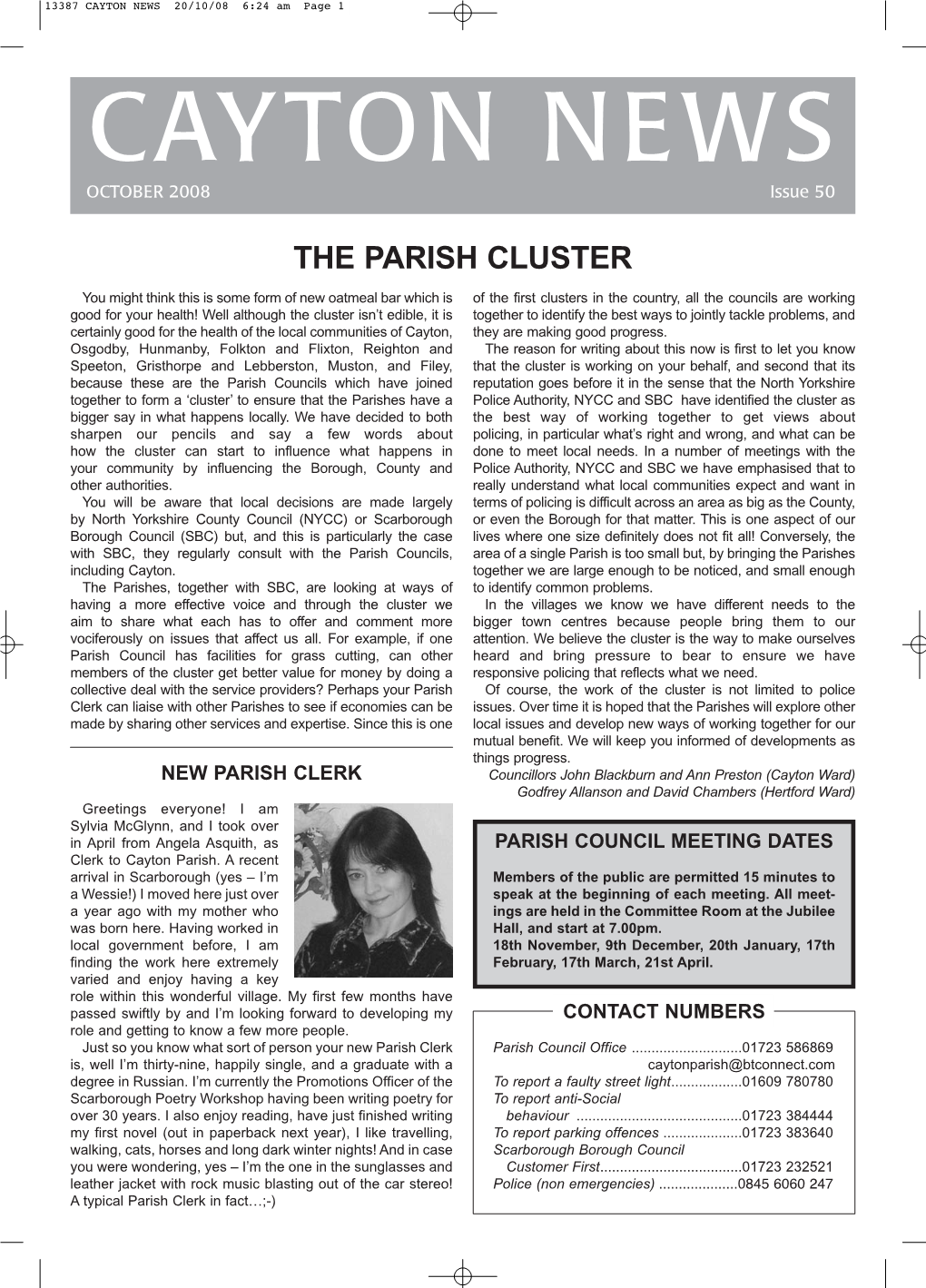 13387 CAYTON NEWS 20/10/08 6:24 am Page 1

CAYTON NEWS

OCTOBER 2008

Issue 50

THE PARISH CLUSTER

You might think this is some form of new oatmeal bar which is good for your health! Well although the cluster isn't edible, it is certainly good for the health of the local communities of Cayton, Osgodby, Hunmanby, Folkton and Flixton, Reighton and Speeton, Gristhorpe and Lebberston, Muston, and Filey, because these are the Parish Councils which have joined together to form a 'cluster' to ensure that the Parishes have a bigger say in what happens locally. We have decided to both sharpen our pencils and say a few words about how the cluster can start to influence what happens in your community by influencing the Borough, County and other authorities.

You will be aware that local decisions are made largely by North Yorkshire County Council (NYCC) or Scarborough Borough Council (SBC) but, and this is particularly the case with SBC, they regularly consult with the Parish Councils, including Cayton.

The Parishes, together with SBC, are looking at ways of having a more effective voice and through the cluster we aim to share what each has to offer and comment more vociferously on issues that affect us all. For example, if one Parish Council has facilities for grass cutting, can other members of the cluster get better value for money by doing a collective deal with the service providers? Perhaps your Parish Clerk can liaise with other Parishes to see if economies can be made by sharing other services and expertise. Since this is one of the first clusters in the country, all the councils are working together to identify the best ways to jointly tackle problems, and they are making good progress.

The reason for writing about this now is first to let you know that the cluster is working on your behalf, and second that its reputation goes before it in the sense that the North Yorkshire Police Authority, NYCC and SBC have identified the cluster as the best way of working together to get views about policing, in particular what's right and wrong, and what can be done to meet local needs. In a number of meetings with the Police Authority, NYCC and SBC we have emphasised that to really understand what local communities expect and want in terms of policing is difficult across an area as big as the County, or even the Borough for that matter. This is one aspect of our lives where one size definitely does not fit all! Conversely, the area of a single Parish is too small but, by bringing the Parishes together we are large enough to be noticed, and small enough to identify common problems.

In the villages we know we have different needs to the bigger town centres because people bring them to our attention. We believe the cluster is the way to make ourselves heard and bring pressure to bear to ensure we have responsive policing that reflects what we need.

Of course, the work of the cluster is not limited to police issues. Over time it is hoped that the Parishes will explore other local issues and develop new ways of working together for our mutual benefit. We will keep you informed of developments as things progress.

Councillors John Blackburn and Ann Preston (Cayton Ward)
Godfrey Allanson and David Chambers (Hertford Ward)

NEW PARISH CLERK

Greetings everyone! I am Sylvia McGlynn, and I took over in April from Angela Asquith, as Clerk to Cayton Parish. A recent arrival in Scarborough (yes – I'm a Wessie!) I moved here just over a year ago with my mother who was born here. Having worked in local government before, I am finding the work here extremely varied and enjoy having a key role within this wonderful village. My first few months have passed swiftly by and I'm looking forward to developing my role and getting to know a few more people.

Just so you know what sort of person your new Parish Clerk is, well I'm thirty-nine, happily single, and a graduate with a degree in Russian. I'm currently the Promotions Officer of the Scarborough Poetry Workshop having been writing poetry for over 30 years. I also enjoy reading, have just finished writing my first novel (out in paperback next year), I like travelling, walking, cats, horses and long dark winter nights! And in case you were wondering, yes – I'm the one in the sunglasses and leather jacket with rock music blasting out of the car stereo! A typical Parish Clerk in fact…;-)

PARISH COUNCIL MEETING DATES

Members of the public are permitted 15 minutes to speak at the beginning of each meeting. All meetings are held in the Committee Room at the Jubilee Hall, and start at 7.00pm.
18th November, 9th December, 20th January, 17th February, 17th March, 21st April.

CONTACT NUMBERS

Parish Council Office ............................01723 586869
caytonparish@btconnect.com
To report a faulty street light..................01609 780780
To report anti-Social behaviour ..........................................01723 384444
To report parking offences ....................01723 383640
Scarborough Borough Council Customer First....................................01723 232521
Police (non emergencies) ....................0845 6060 247